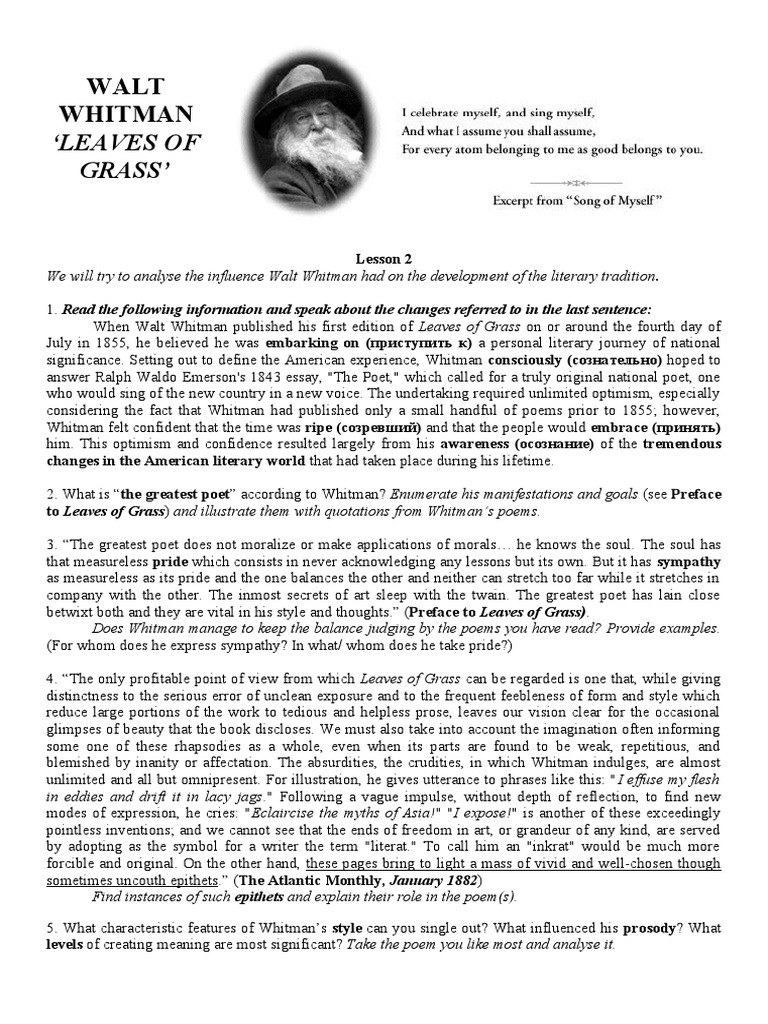 WALT WHITMAN
'LEAVES OF GRASS'

I celebrate myself, and sing myself,
And what I assume you shall assume,
For every atom belonging to me as good belongs to you.

Excerpt from "Song of Myself"

Lesson 2
We will try to analyse the influence Walt Whitman had on the development of the literary tradition.

1. Read the following information and speak about the changes referred to in the last sentence:
When Walt Whitman published his first edition of Leaves of Grass on or around the fourth day of July in 1855, he believed he was embarking on (приступить к) a personal literary journey of national significance. Setting out to define the American experience, Whitman consciously (сознательно) hoped to answer Ralph Waldo Emerson's 1843 essay, "The Poet," which called for a truly original national poet, one who would sing of the new country in a new voice. The undertaking required unlimited optimism, especially considering the fact that Whitman had published only a small handful of poems prior to 1855; however, Whitman felt confident that the time was ripe (созревший) and that the people would embrace (принять) him. This optimism and confidence resulted largely from his awareness (осознание) of the tremendous changes in the American literary world that had taken place during his lifetime.

2. What is "the greatest poet" according to Whitman? Enumerate his manifestations and goals (see Preface to Leaves of Grass) and illustrate them with quotations from Whitman's poems.

3. "The greatest poet does not moralize or make applications of morals… he knows the soul. The soul has that measureless pride which consists in never acknowledging any lessons but its own. But it has sympathy as measureless as its pride and the one balances the other and neither can stretch too far while it stretches in company with the other. The inmost secrets of art sleep with the twain. The greatest poet has lain close betwixt both and they are vital in his style and thoughts." (Preface to Leaves of Grass).
Does Whitman manage to keep the balance judging by the poems you have read? Provide examples. (For whom does he express sympathy? In what/ whom does he take pride?)

4. "The only profitable point of view from which Leaves of Grass can be regarded is one that, while giving distinctness to the serious error of unclean exposure and to the frequent feebleness of form and style which reduce large portions of the work to tedious and helpless prose, leaves our vision clear for the occasional glimpses of beauty that the book discloses. We must also take into account the imagination often informing some one of these rhapsodies as a whole, even when its parts are found to be weak, repetitious, and blemished by inanity or affectation. The absurdities, the crudities, in which Whitman indulges, are almost unlimited and all but omnipresent. For illustration, he gives utterance to phrases like this: "I effuse my flesh in eddies and drift it in lacy jags." Following a vague impulse, without depth of reflection, to find new modes of expression, he cries: "Eclaircise the myths of Asia!" "I expose!" is another of these exceedingly pointless inventions; and we cannot see that the ends of freedom in art, or grandeur of any kind, are served by adopting as the symbol for a writer the term "literat." To call him an "inkrat" would be much more forcible and original. On the other hand, these pages bring to light a mass of vivid and well-chosen though sometimes uncouth epithets." (The Atlantic Monthly, January 1882)
Find instances of such epithets and explain their role in the poem(s).

5. What characteristic features of Whitman's style can you single out? What influenced his prosody? What levels of creating meaning are most significant? Take the poem you like most and analyse it.